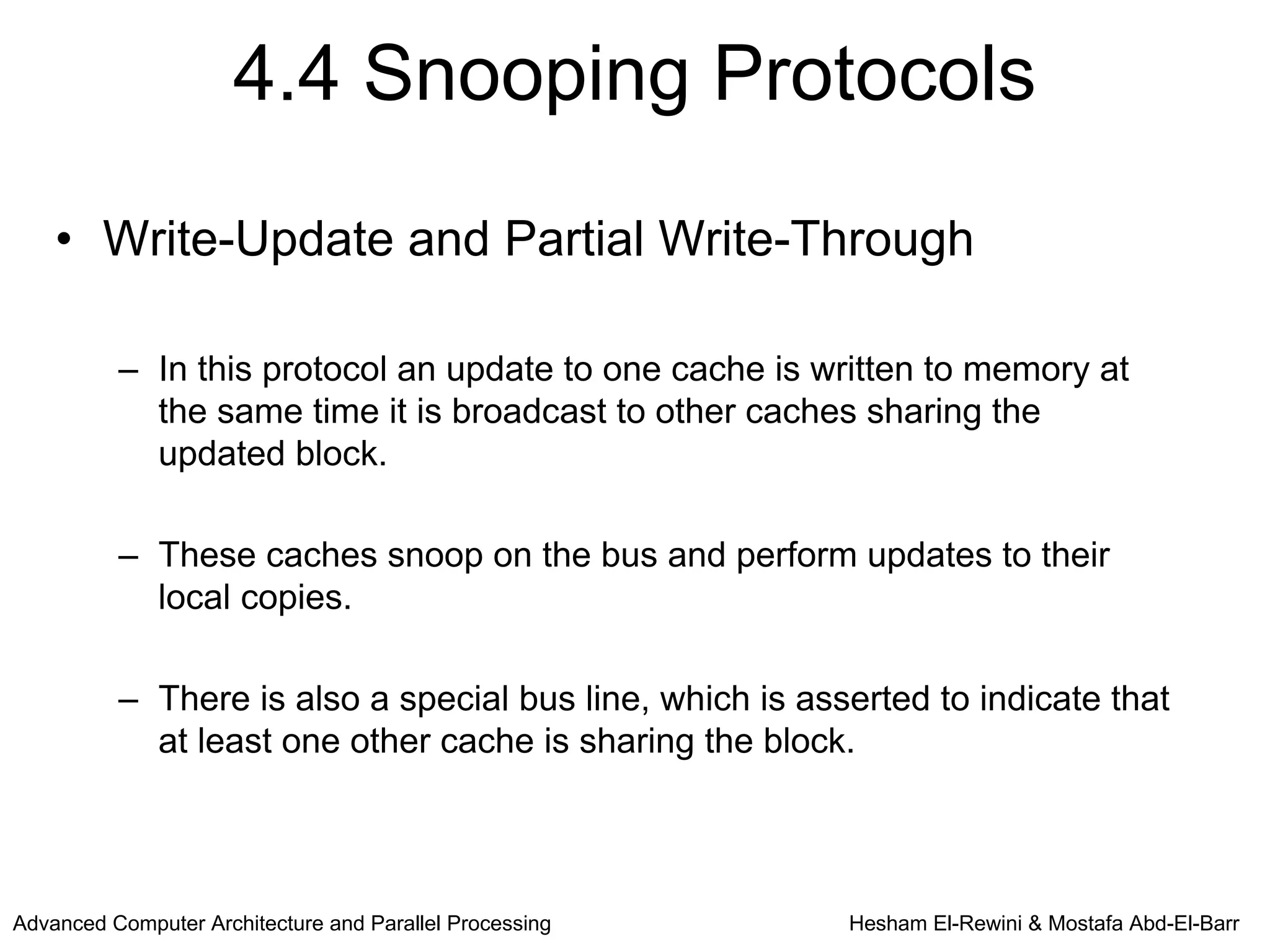 4.4 Snooping Protocols

• Write-Update and Partial Write-Through

– In this protocol an update to one cache is written to memory at the same time it is broadcast to other caches sharing the updated block.

– These caches snoop on the bus and perform updates to their local copies.

– There is also a special bus line, which is asserted to indicate that at least one other cache is sharing the block.

Advanced Computer Architecture and Parallel Processing

Hesham El-Rewini & Mostafa Abd-El-Barr